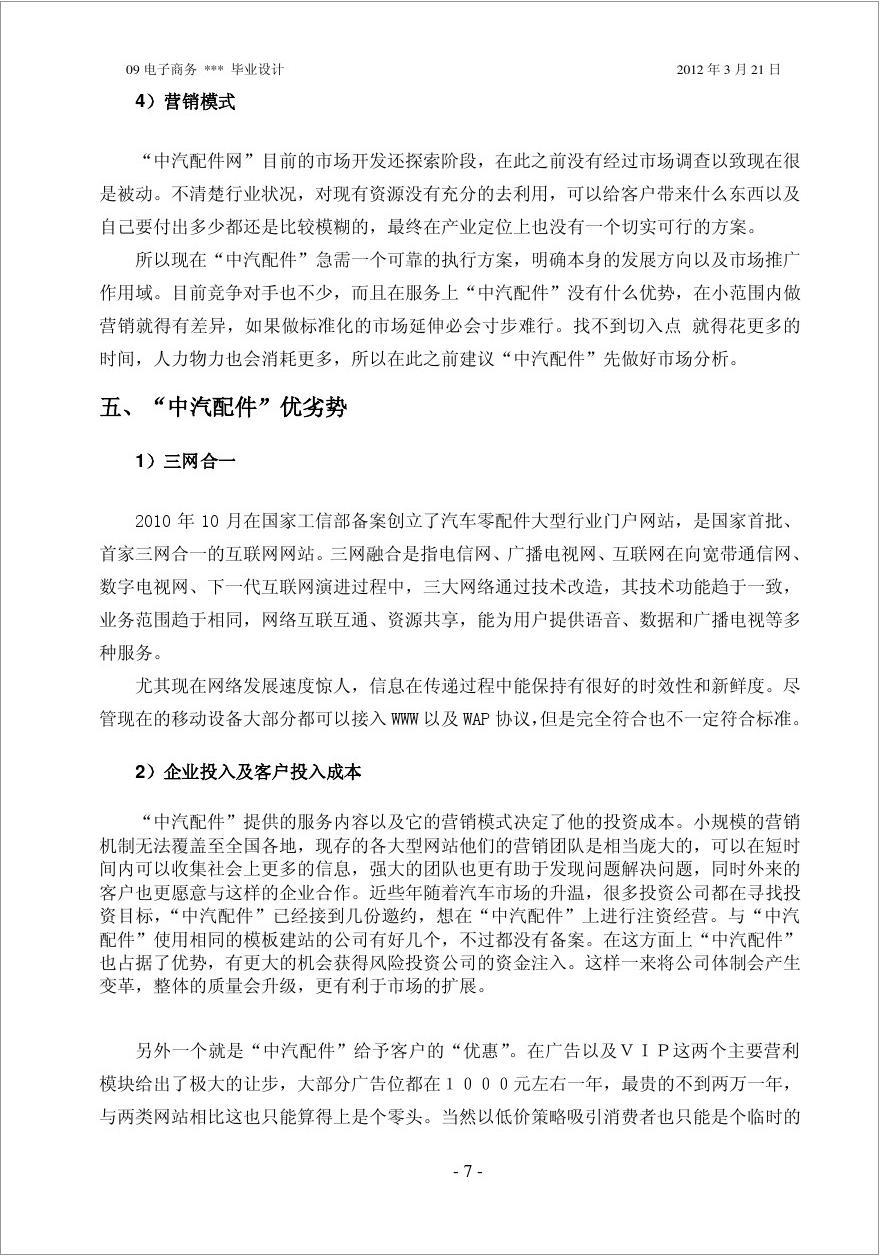 09 电子商务 *** 毕业设计

2012 年 3 月 21 日

4）营销模式

“中汽配件网”目前的市场开发还探索阶段，在此之前没有经过市场调查以致现在很是被动。不清楚行业状况，对现有资源没有充分的去利用，可以给客户带来什么东西以及自己要付出多少都还是比较模糊的，最终在产业定位上也没有一个切实可行的方案。

所以现在“中汽配件”急需一个可靠的执行方案，明确本身的发展方向以及市场推广作用域。目前竞争对手也不少，而且在服务上“中汽配件”没有什么优势，在小范围内做营销就得有差异，如果做标准化的市场延伸必会寸步难行。找不到切入点 就得花更多的时间，人力物力也会消耗更多，所以在此之前建议“中汽配件”先做好市场分析。

五、“中汽配件”优劣势

1）三网合一

2010 年 10 月在国家工信部备案创立了汽车零配件大型行业门户网站，是国家首批、首家三网合一的互联网网站。三网融合是指电信网、广播电视网、互联网在向宽带通信网、数字电视网、下一代互联网演进过程中，三大网络通过技术改造，其技术功能趋于一致，业务范围趋于相同，网络互联互通、资源共享，能为用户提供语音、数据和广播电视等多种服务。

尤其现在网络发展速度惊人，信息在传递过程中能保持有很好的时效性和新鲜度。尽管现在的移动设备大部分都可以接入 WWW 以及 WAP 协议,但是完全符合也不一定符合标准。

2）企业投入及客户投入成本

“中汽配件”提供的服务内容以及它的营销模式决定了他的投资成本。小规模的营销机制无法覆盖至全国各地，现存的各大型网站他们的营销团队是相当庞大的，可以在短时间内可以收集社会上更多的信息，强大的团队也更有助于发现问题解决问题，同时外来的客户也更愿意与这样的企业合作。近些年随着汽车市场的升温，很多投资公司都在寻找投资目标，“中汽配件”已经接到几份邀约，想在“中汽配件”上进行注资经营。与“中汽配件”使用相同的模板建站的公司有好几个，不过都没有备案。在这方面上“中汽配件”也占据了优势，有更大的机会获得风险投资公司的资金注入。这样一来将公司体制会产生变革，整体的质量会升级，更有利于市场的扩展。

另外一个就是“中汽配件”给予客户的“优惠”。在广告以及ＶＩＰ这两个主要营利模块给出了极大的让步，大部分广告位都在１０００元左右一年，最贵的不到两万一年，与两类网站相比这也只能算得上是个零头。当然以低价策略吸引消费者也只能是个临时的

- 7 -